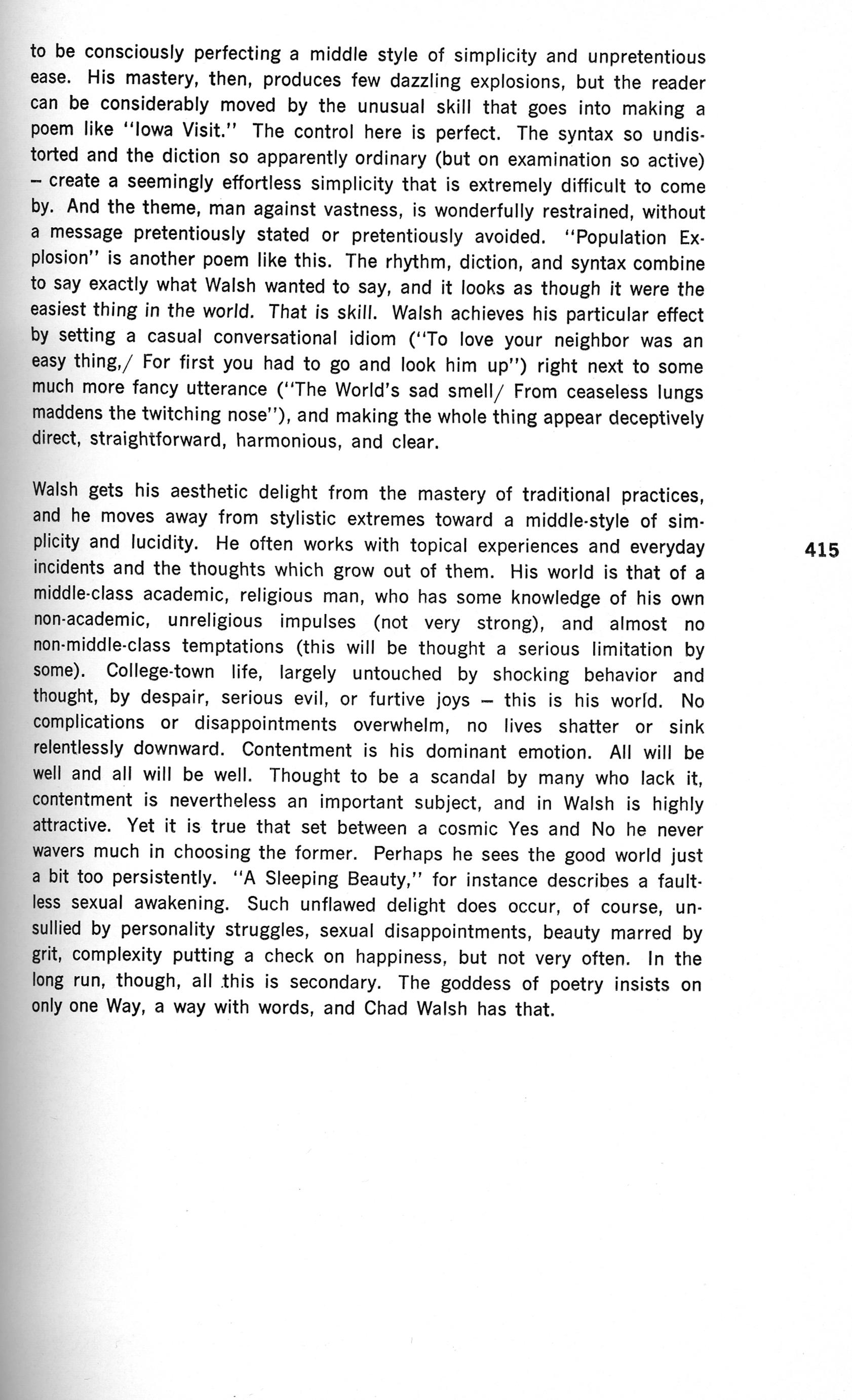 to be consciously perfecting a middle style of simplicity and unpretentious ease. His mastery, then, produces few dazzling explosions, but the reader can be considerably moved by the unusual skill that goes into making a poem like "Iowa Visit." The control here is perfect. The syntax so undistorted and the diction so apparently ordinary (but on examination so active) – create a seemingly effortless simplicity that is extremely difficult to come by. And the theme, man against vastness, is wonderfully restrained, without a message pretentiously stated or pretentiously avoided. "Population Explosion" is another poem like this. The rhythm, diction, and syntax combine to say exactly what Walsh wanted to say, and it looks as though it were the easiest thing in the world. That is skill. Walsh achieves his particular effect by setting a casual conversational idiom ("To love your neighbor was an easy thing,/ For first you had to go and look him up") right next to some much more fancy utterance ("The World's sad smell/ From ceaseless lungs maddens the twitching nose"), and making the whole thing appear deceptively direct, straightforward, harmonious, and clear.

Walsh gets his aesthetic delight from the mastery of traditional practices, and he moves away from stylistic extremes toward a middle-style of simplicity and lucidity. He often works with topical experiences and everyday incidents and the thoughts which grow out of them. His world is that of a middle-class academic, religious man, who has some knowledge of his own non-academic, unreligious impulses (not very strong), and almost no non-middle-class temptations (this will be thought a serious limitation by some). College-town life, largely untouched by shocking behavior and thought, by despair, serious evil, or furtive joys – this is his world. No complications or disappointments overwhelm, no lives shatter or sink relentlessly downward. Contentment is his dominant emotion. All will be well and all will be well. Thought to be a scandal by many who lack it, contentment is nevertheless an important subject, and in Walsh is highly attractive. Yet it is true that set between a cosmic Yes and No he never wavers much in choosing the former. Perhaps he sees the good world just a bit too persistently. "A Sleeping Beauty," for instance describes a faultless sexual awakening. Such unflawed delight does occur, of course, unsullied by personality struggles, sexual disappointments, beauty marred by grit, complexity putting a check on happiness, but not very often. In the long run, though, all this is secondary. The goddess of poetry insists on only one Way, a way with words, and Chad Walsh has that.

415